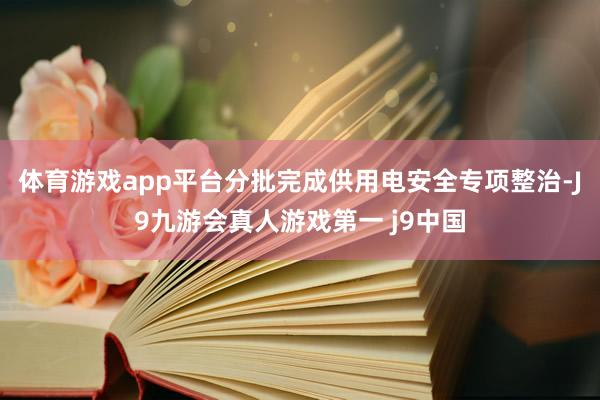 体育游戏app平台分批完成供用电安全专项整治-J9九游会真人游戏第一 j9中国